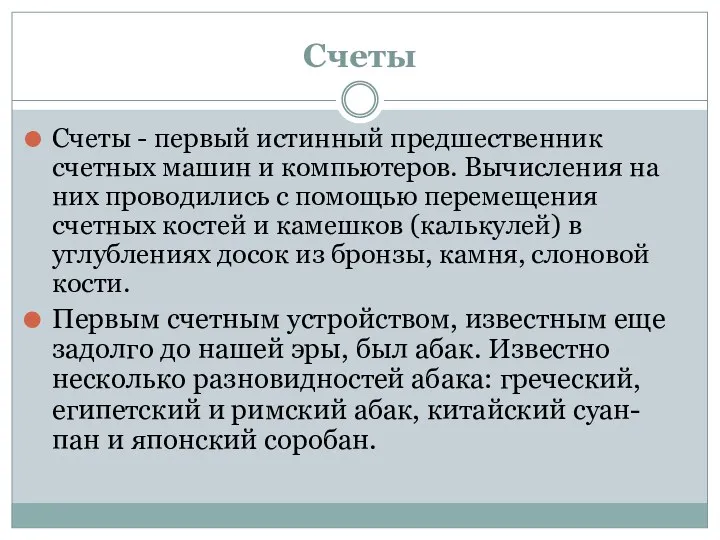 Счеты

Счеты - первый истинный предшественник счетных машин и компьютеров. Вычисления на них проводились с помощью перемещения счетных костей и камешков (калькулей) в углублениях досок из бронзы, камня, слоновой кости.

Первым счетным устройством, известным еще задолго до нашей эры, был абак. Известно несколько разновидностей абака: греческий, египетский и римский абак, китайский суан-пан и японский соробан.